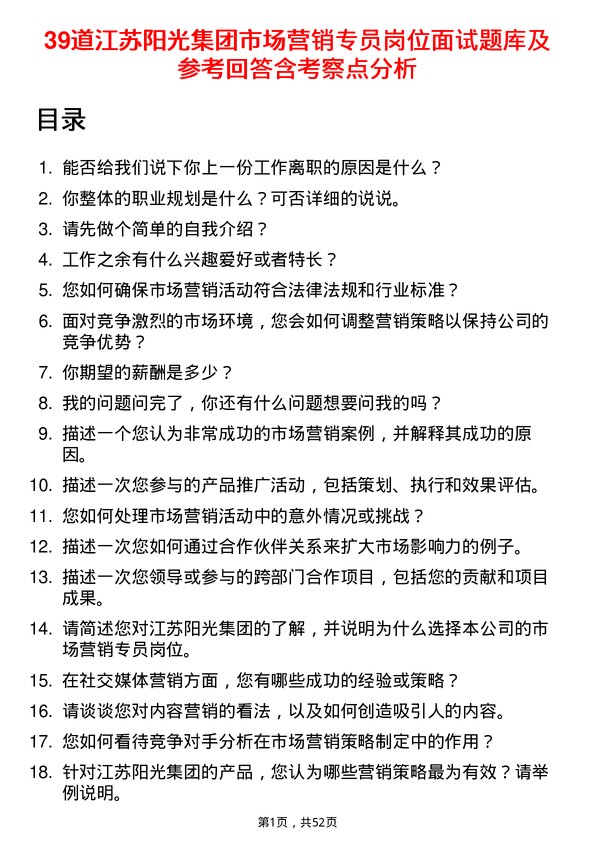 39道江苏阳光集团市场营销专员岗位面试题库及参考回答含考察点分析

目录

1. 能否给我们说下你上一份工作离职的原因是什么？
2. 你整体的职业规划是什么？可否详细的说说。
3. 请先做个简单的自我介绍？
4. 工作之余有什么兴趣爱好或者特长？
5. 您如何确保市场营销活动符合法律法规和行业标准？
6. 面对竞争激烈的市场环境，您会如何调整营销策略以保持公司的竞争优势？
7. 你期望的薪酬是多少？
8. 我的问题问完了，你还有什么问题想要问我的吗？
9. 描述一个您认为非常成功的市场营销案例，并解释其成功的原因。
10. 描述一次您参与的产品推广活动，包括策划、执行和效果评估。
11. 您如何处理市场营销活动中的意外情况或挑战？
12. 描述一次您如何通过合作伙伴关系来扩大市场影响力的例子。
13. 描述一次您领导或参与的跨部门合作项目，包括您的贡献和项目成果。
14. 请简述您对江苏阳光集团的了解，并说明为什么选择本公司的市场营销专员岗位。
15. 在社交媒体营销方面，您有哪些成功的经验或策略？
16. 请谈谈您对内容营销的看法，以及如何创造吸引人的内容。
17. 您如何看待竞争对手分析在市场营销策略制定中的作用？
18. 针对江苏阳光集团的产品，您认为哪些营销策略最为有效？请举例说明。

第1页，共52页